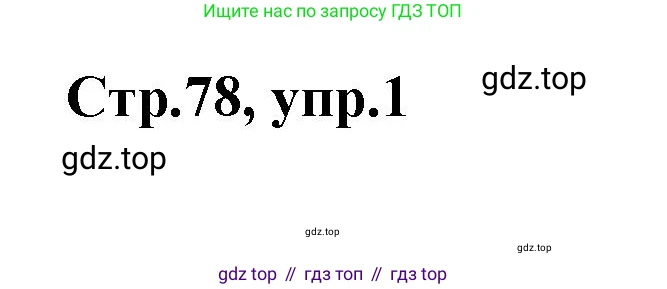 Ищите нас по запросу ГДЗ ТОП

Стр.78, упр.1

gdz.top

gdz.top

gdz.top

gdz.top

gdz top // гдз топ // гдз top